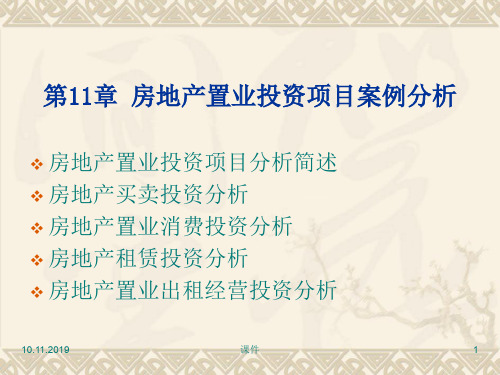 第11章 房地产置业投资项目案例分析

❖ 房地产置业投资项目分析简述
❖ 房地产买卖投资分析
❖ 房地产置业消费投资分析
❖ 房地产租赁投资分析
❖ 房地产置业出租经营投资分析

10.11.2019 课件 1